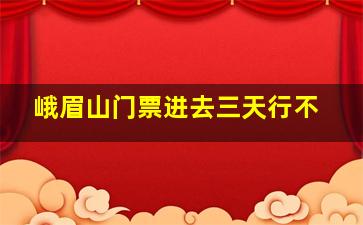 峨眉山门票进去三天行不